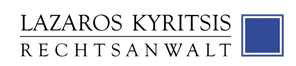 LAZAROS KYRITSIS
RECHTSANWALT